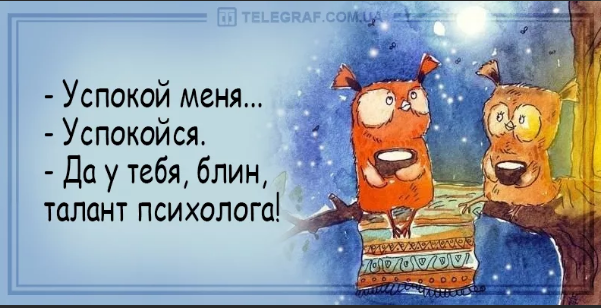 TELEGRAF.COM.UA

- Успокой меня...
- Успокойся.
- Да у тебя, блин, талант психолога!